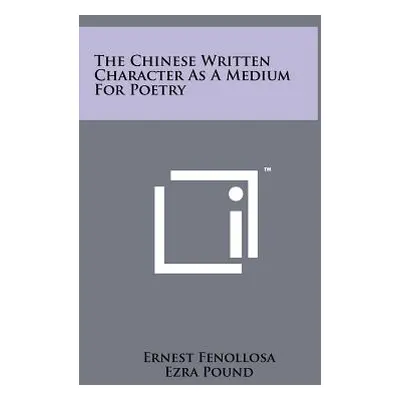 The Chinese Written Character As A Medium For Poetry

™

Ernest Fenollosa
Ezra Pound